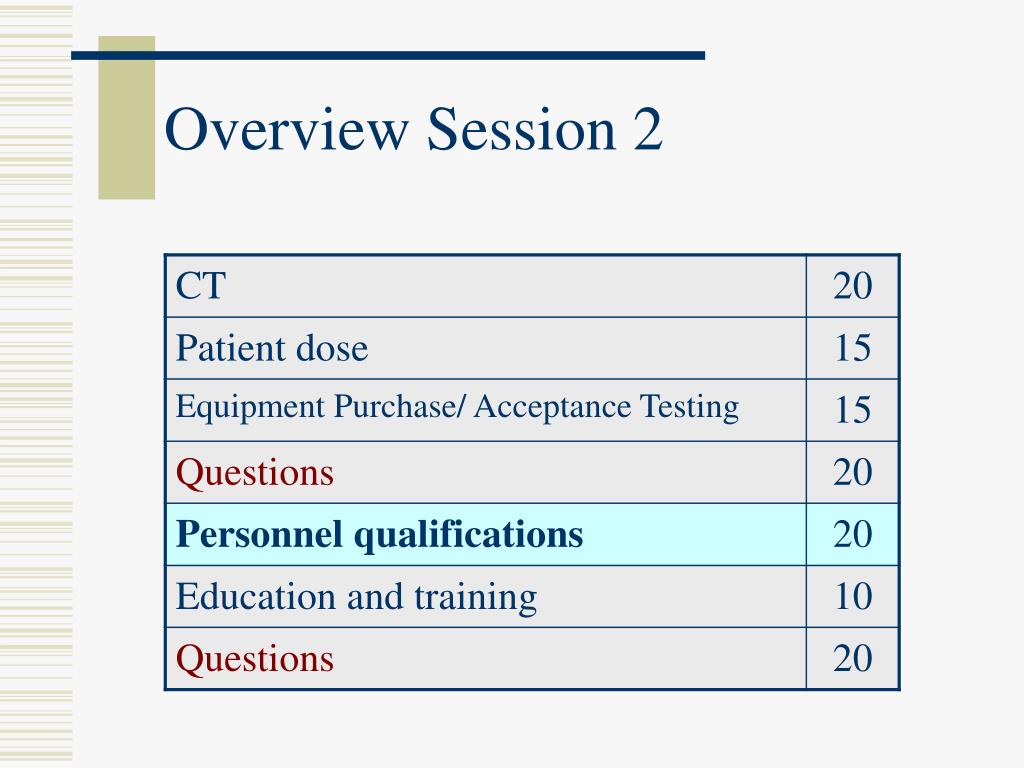 Overview Session 2

| CT | 20 |
|---|---|
| Patient dose | 15 |
| Equipment Purchase/ Acceptance Testing | 15 |
| Questions | 20 |
| **Personnel qualifications** | 20 |
| Education and training | 10 |
| Questions | 20 |